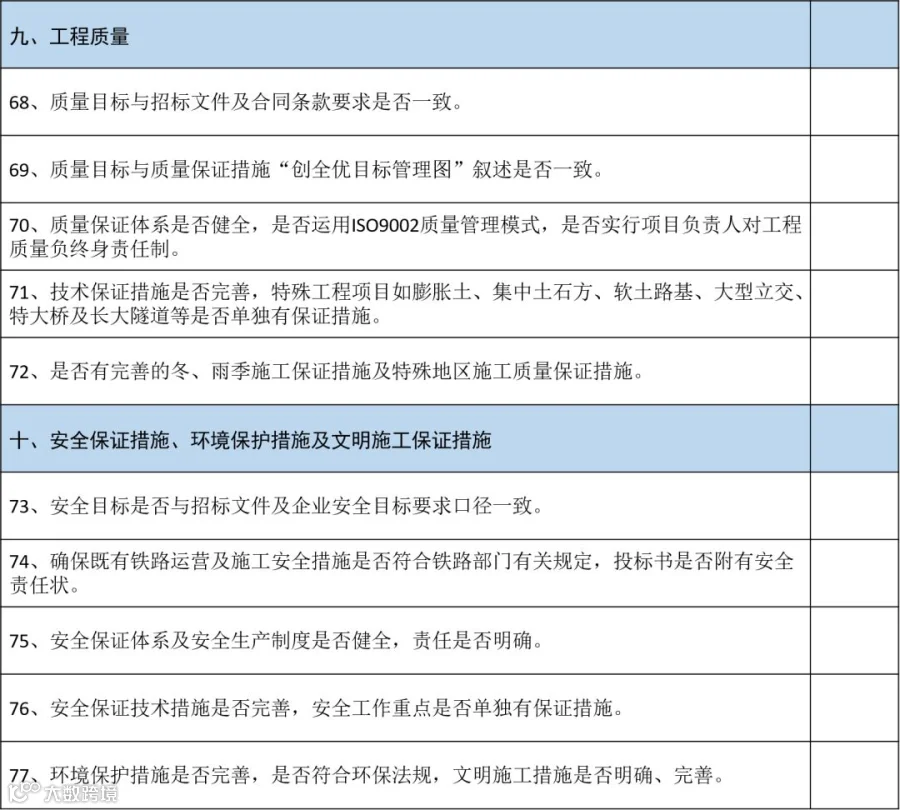 | 九、工程质量 | |
|---|---|
| 68、质量目标与招标文件及合同条款要求是否一致。 | |
| 69、质量目标与质量保证措施“创全优目标管理图”叙述是否一致。 | |
| 70、质量保证体系是否健全，是否运用ISO9002质量管理模式，是否实行项目负责人对工程质量负终身责任制。 | |
| 71、技术保证措施是否完善，特殊工程项目如膨胀土、集中土石方、软土路基、大型立交、特大桥及长大隧道等是否单独有保证措施。 | |
| 72、是否有完善的冬、雨季施工保证措施及特殊地区施工质量保证措施。 | |
| 十、安全保证措施、环境保护措施及文明施工保证措施 | |
| 73、安全目标是否与招标文件及企业安全目标要求口径一致。 | |
| 74、确保既有铁路运营及施工安全措施是否符合铁路部门有关规定，投标书是否附有安全责任状。 | |
| 75、安全保证体系及安全生产制度是否健全，责任是否明确。 | |
| 76、安全保证技术措施是否完善，安全工作重点是否单独有保证措施。 | |
| 77、环境保护措施是否完善，是否符合环保法规，文明施工措施是否明确、完善。 | |

大数跨境